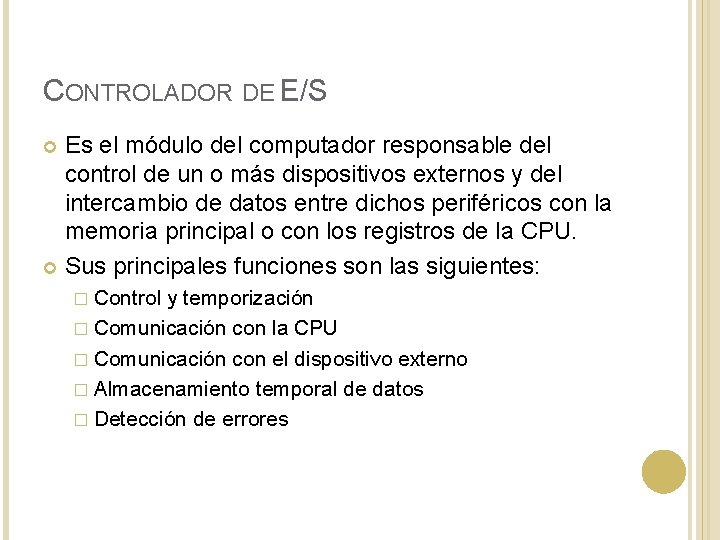 CONTROLADOR DE E/S

Es el módulo del computador responsable del control de un o más dispositivos externos y del intercambio de datos entre dichos periféricos con la memoria principal o con los registros de la CPU.

Sus principales funciones son las siguientes:

Control y temporización

Comunicación con la CPU

Comunicación con el dispositivo externo

Almacenamiento temporal de datos

Detección de errores